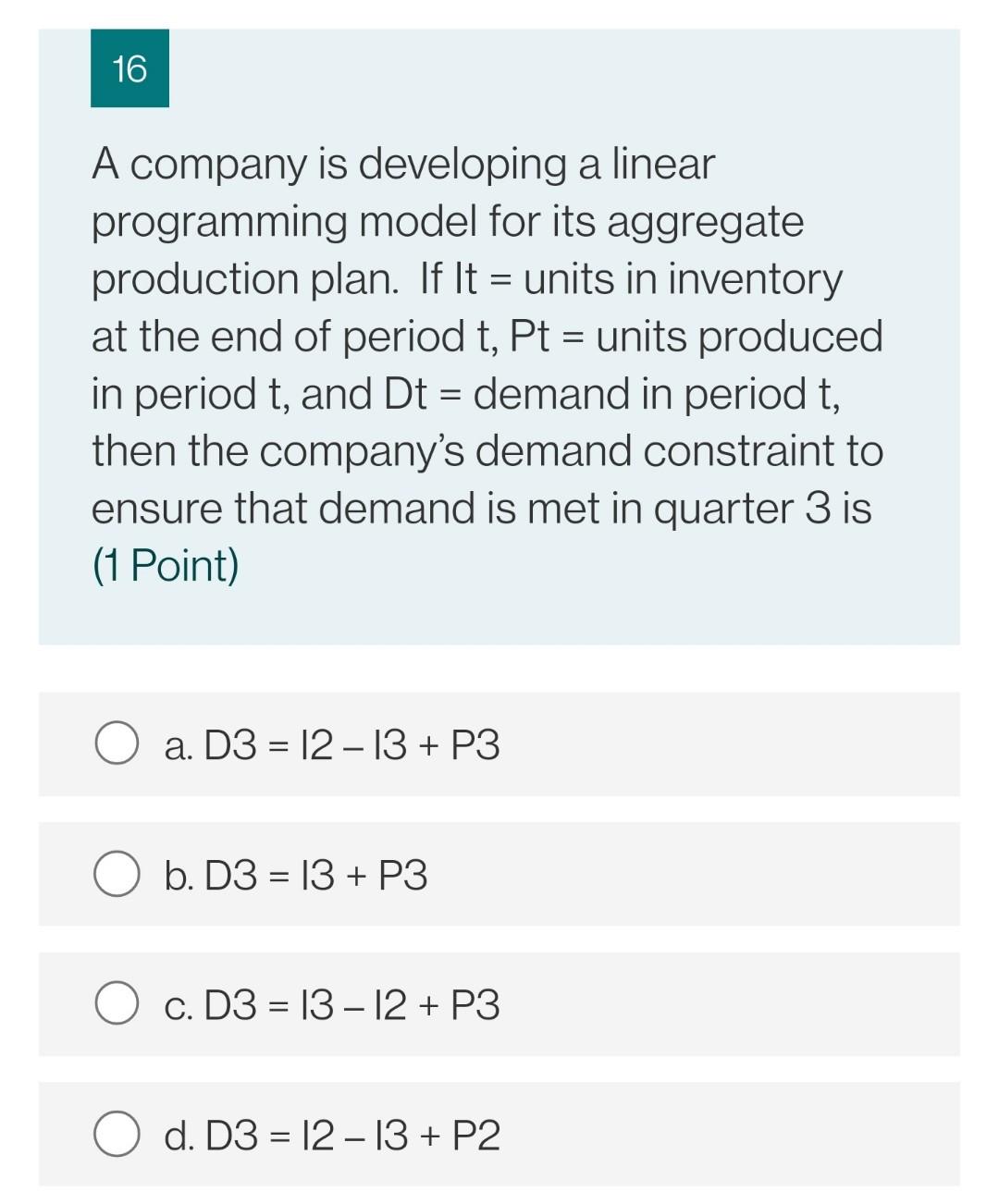 16

A company is developing a linear programming model for its aggregate production plan. If It = units in inventory at the end of period t, Pt = units produced in period t, and Dt = demand in period t, then the company's demand constraint to ensure that demand is met in quarter 3 is
(1 Point)

a. D3 = I2 – I3 + P3

b. D3 = I3 + P3

c. D3 = I3 – I2 + P3

d. D3 = I2 – I3 + P2